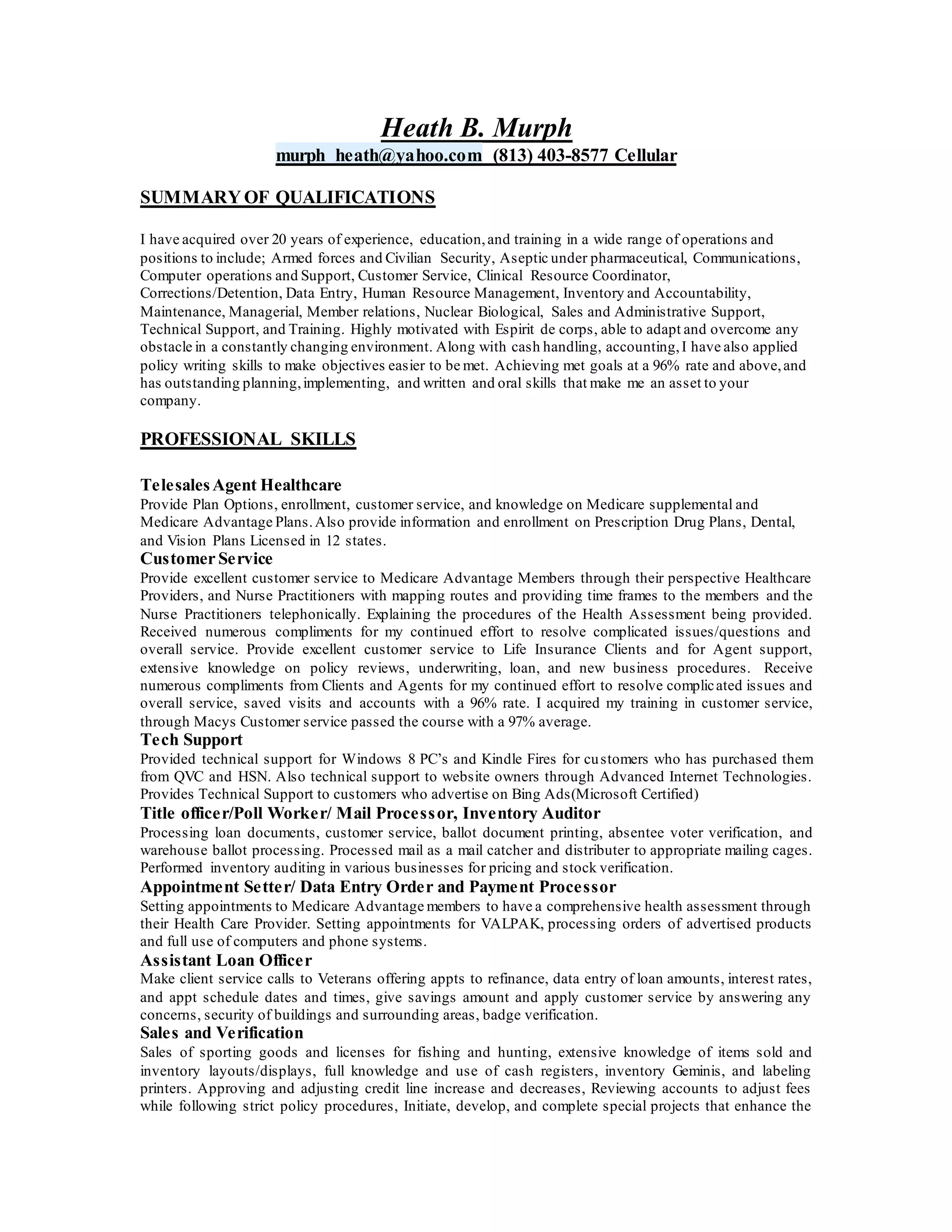 Heath B. Murph
murph_heath@yahoo.com (813) 403-8577 Cellular

SUMMARY OF QUALIFICATIONS

I have acquired over 20 years of experience, education, and training in a wide range of operations and positions to include; Armed forces and Civilian Security, Aseptic under pharmaceutical, Communications, Computer operations and Support, Customer Service, Clinical Resource Coordinator, Corrections/Detention, Data Entry, Human Resource Management, Inventory and Accountability, Maintenance, Managerial, Member relations, Nuclear Biological, Sales and Administrative Support, Technical Support, and Training. Highly motivated with Espirit de corps, able to adapt and overcome any obstacle in a constantly changing environment. Along with cash handling, accounting, I have also applied policy writing skills to make objectives easier to be met. Achieving met goals at a 96% rate and above, and has outstanding planning, implementing, and written and oral skills that make me an asset to your company.

PROFESSIONAL SKILLS

Telesales Agent Healthcare
Provide Plan Options, enrollment, customer service, and knowledge on Medicare supplemental and Medicare Advantage Plans. Also provide information and enrollment on Prescription Drug Plans, Dental, and Vision Plans Licensed in 12 states.
Customer Service
Provide excellent customer service to Medicare Advantage Members through their perspective Healthcare Providers, and Nurse Practitioners with mapping routes and providing time frames to the members and the Nurse Practitioners telephonically. Explaining the procedures of the Health Assessment being provided. Received numerous compliments for my continued effort to resolve complicated issues/questions and overall service. Provide excellent customer service to Life Insurance Clients and for Agent support, extensive knowledge on policy reviews, underwriting, loan, and new business procedures. Receive numerous compliments from Clients and Agents for my continued effort to resolve complicated issues and overall service, saved visits and accounts with a 96% rate. I acquired my training in customer service, through Macys Customer service passed the course with a 97% average.
Tech Support
Provided technical support for Windows 8 PC's and Kindle Fires for customers who has purchased them from QVC and HSN. Also technical support to website owners through Advanced Internet Technologies. Provides Technical Support to customers who advertise on Bing Ads(Microsoft Certified)
Title officer/Poll Worker/ Mail Processor, Inventory Auditor
Processing loan documents, customer service, ballot document printing, absentee voter verification, and warehouse ballot processing. Processed mail as a mail catcher and distributer to appropriate mailing cages. Performed inventory auditing in various businesses for pricing and stock verification.
Appointment Setter/ Data Entry Order and Payment Processor
Setting appointments to Medicare Advantage members to have a comprehensive health assessment through their Health Care Provider. Setting appointments for VALPAK, processing orders of advertised products and full use of computers and phone systems.
Assistant Loan Officer
Make client service calls to Veterans offering appts to refinance, data entry of loan amounts, interest rates, and appt schedule dates and times, give savings amount and apply customer service by answering any concerns, security of buildings and surrounding areas, badge verification.
Sales and Verification
Sales of sporting goods and licenses for fishing and hunting, extensive knowledge of items sold and inventory layouts/displays, full knowledge and use of cash registers, inventory Geminis, and labeling printers. Approving and adjusting credit line increase and decreases, Reviewing accounts to adjust fees while following strict policy procedures, Initiate, develop, and complete special projects that enhance the